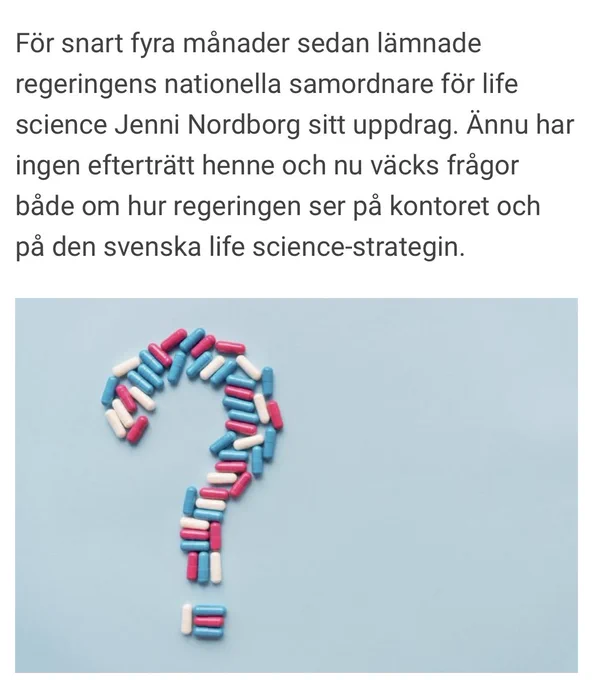 För snart fyra månader sedan lämnade regeringens nationella samordnare för life science Jenni Nordborg sitt uppdrag. Ännu har ingen efterträtt henne och nu väcks frågor både om hur regeringen ser på kontoret och på den svenska life science-strategin.